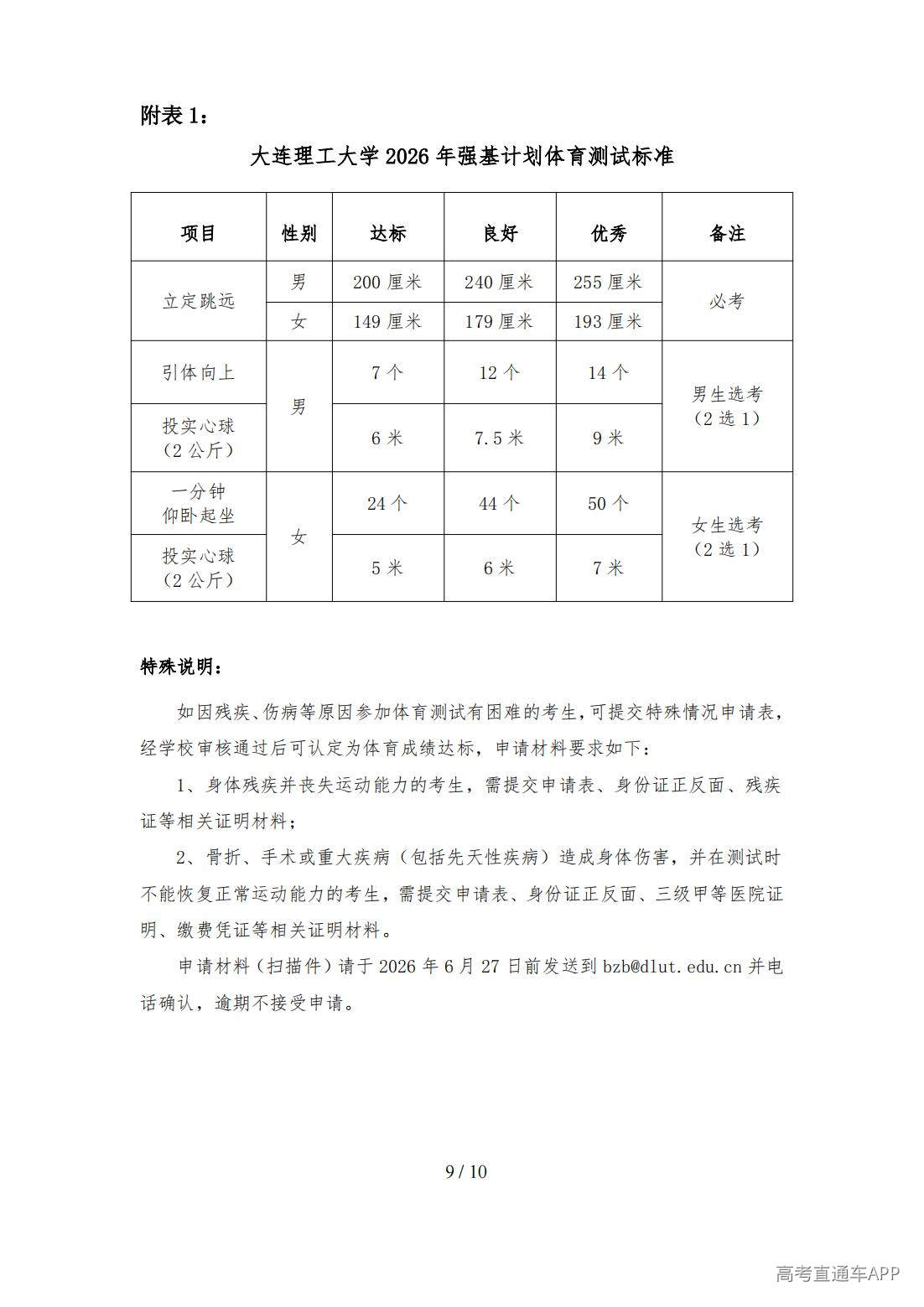 附表1：

大连理工大学2026年强基计划体育测试标准

| 项目 | 性别 | 达标 | 良好 | 优秀 | 备注 |
|---|---|---|---|---|---|
| 立定跳远 | 男 | 200厘米 | 240厘米 | 255厘米 | 必考 |
| | 女 | 149厘米 | 179厘米 | 193厘米 | |
| 引体向上 | 男 | 7个 | 12个 | 14个 | 男生选考（2选1） |
| 投实心球（2公斤） | | 6米 | 7.5米 | 9米 | |
| 一分钟仰卧起坐 | 女 | 24个 | 44个 | 50个 | 女生选考（2选1） |
| 投实心球（2公斤） | | 5米 | 6米 | 7米 | |

特殊说明：

如因残疾、伤病等原因参加体育测试有困难的考生，可提交特殊情况申请表，经学校审核通过后可认定为体育成绩达标，申请材料要求如下：

1、身体残疾并丧失运动能力的考生，需提交申请表、身份证正反面、残疾证等相关证明材料；

2、骨折、手术或重大疾病（包括先天性疾病）造成身体伤害，并在测试时不能恢复正常运动能力的考生，需提交申请表、身份证正反面、三级甲等医院证明、缴费凭证等相关证明材料。

申请材料（扫描件）请于2026年6月27日前发送到bzb@dlut.edu.cn并电话确认，逾期不接受申请。

9 / 10

高考直通车APP